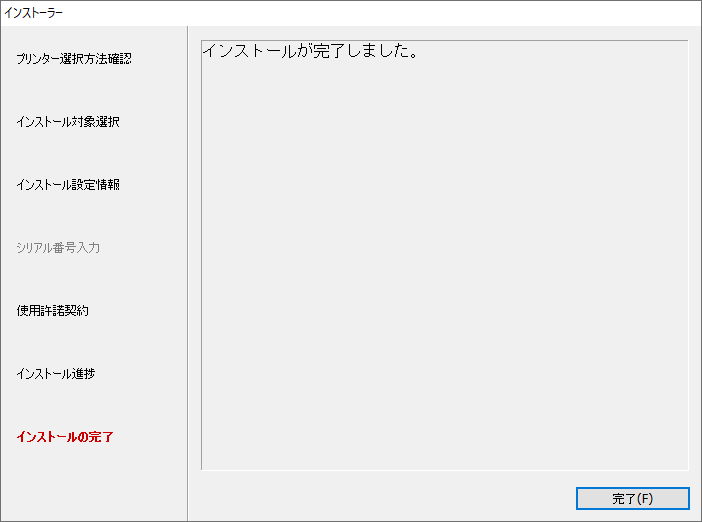 インストーラー

プリンター選択方法確認

インストール対象選択

インストール設定情報

シリアル番号入力

使用許諾契約

インストール進捗

インストールの完了

インストールが完了しました。

完了(F)